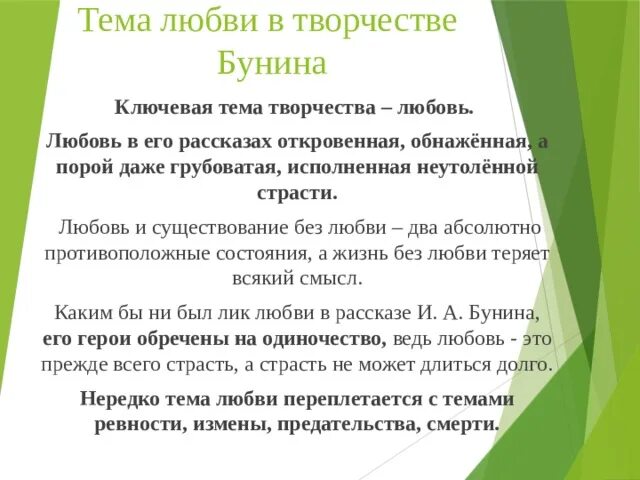 Тема любви в творчестве Бунина

Ключевая тема творчества – любовь.

Любовь в его рассказах откровенная, обнажённая, а порой даже грубоватая, исполненная неутолённой страсти.

Любовь и существование без любви – два абсолютно противоположные состояния, а жизнь без любви теряет всякий смысл.

Каким бы ни был лик любви в рассказе И. А. Бунина, его герои обречены на одиночество, ведь любовь - это прежде всего страсть, а страсть не может длиться долго.

Нередко тема любви переплетается с темами ревности, измены, предательства, смерти.